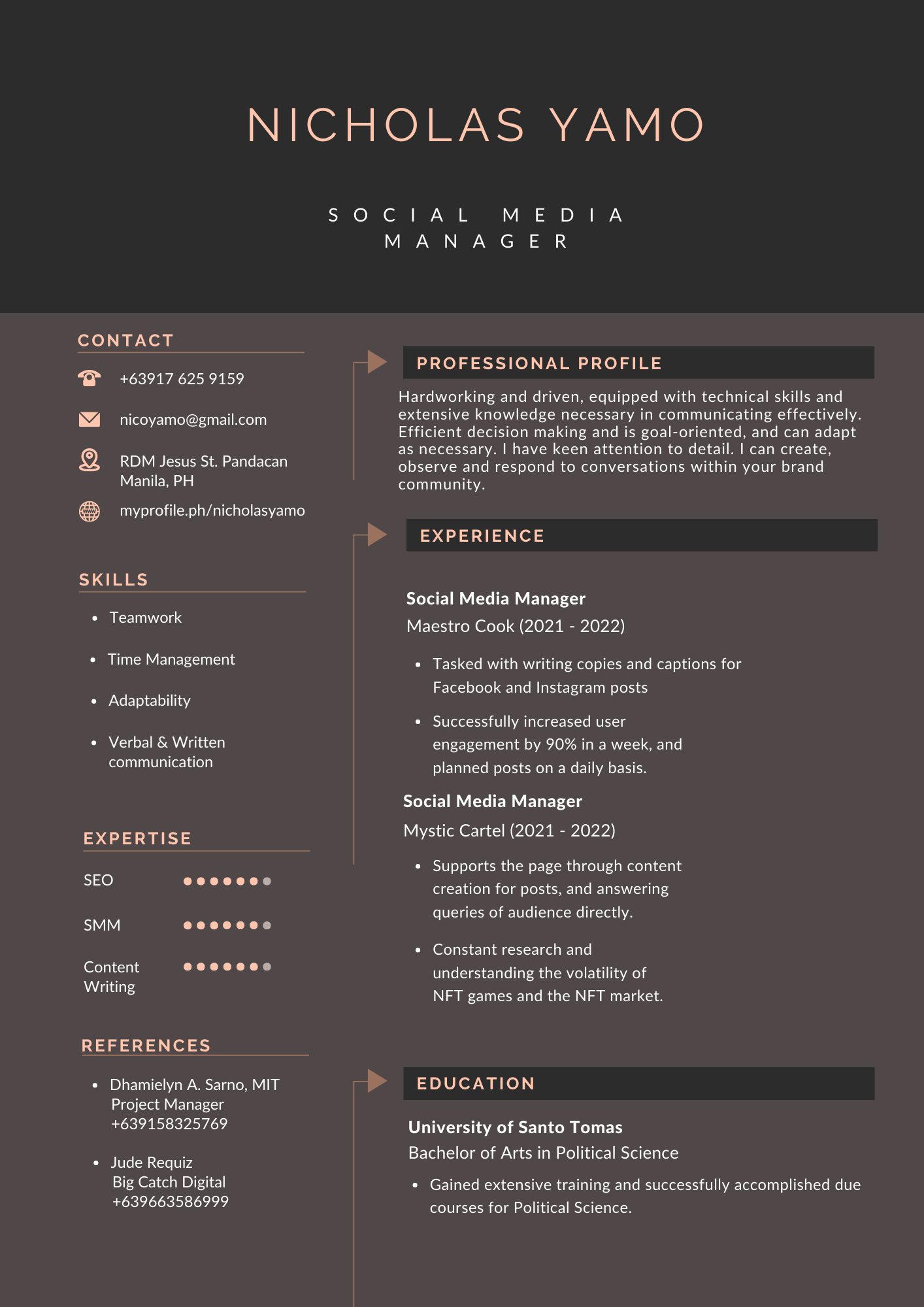 NICHOLAS YAMO

SOCIAL MEDIA MANAGER

CONTACT

+63917 625 9159

nicoyamo@gmail.com

RDM Jesus St. Pandacan
Manila, PH

myprofile.ph/nicholasyamo

SKILLS

• Teamwork
• Time Management
• Adaptability
• Verbal & Written communication

EXPERTISE

SEO

SMM

Content Writing

REFERENCES

• Dhamielyn A. Sarno, MIT
Project Manager
+639158325769

• Jude Requiz
Big Catch Digital
+639663586999

PROFESSIONAL PROFILE

Hardworking and driven, equipped with technical skills and extensive knowledge necessary in communicating effectively. Efficient decision making and is goal-oriented, and can adapt as necessary. I have keen attention to detail. I can create, observe and respond to conversations within your brand community.

EXPERIENCE

Social Media Manager
Maestro Cook (2021 - 2022)

• Tasked with writing copies and captions for Facebook and Instagram posts
• Successfully increased user engagement by 90% in a week, and planned posts on a daily basis.

Social Media Manager
Mystic Cartel (2021 - 2022)

• Supports the page through content creation for posts, and answering queries of audience directly.
• Constant research and understanding the volatility of NFT games and the NFT market.

EDUCATION

University of Santo Tomas
Bachelor of Arts in Political Science

• Gained extensive training and successfully accomplished due courses for Political Science.